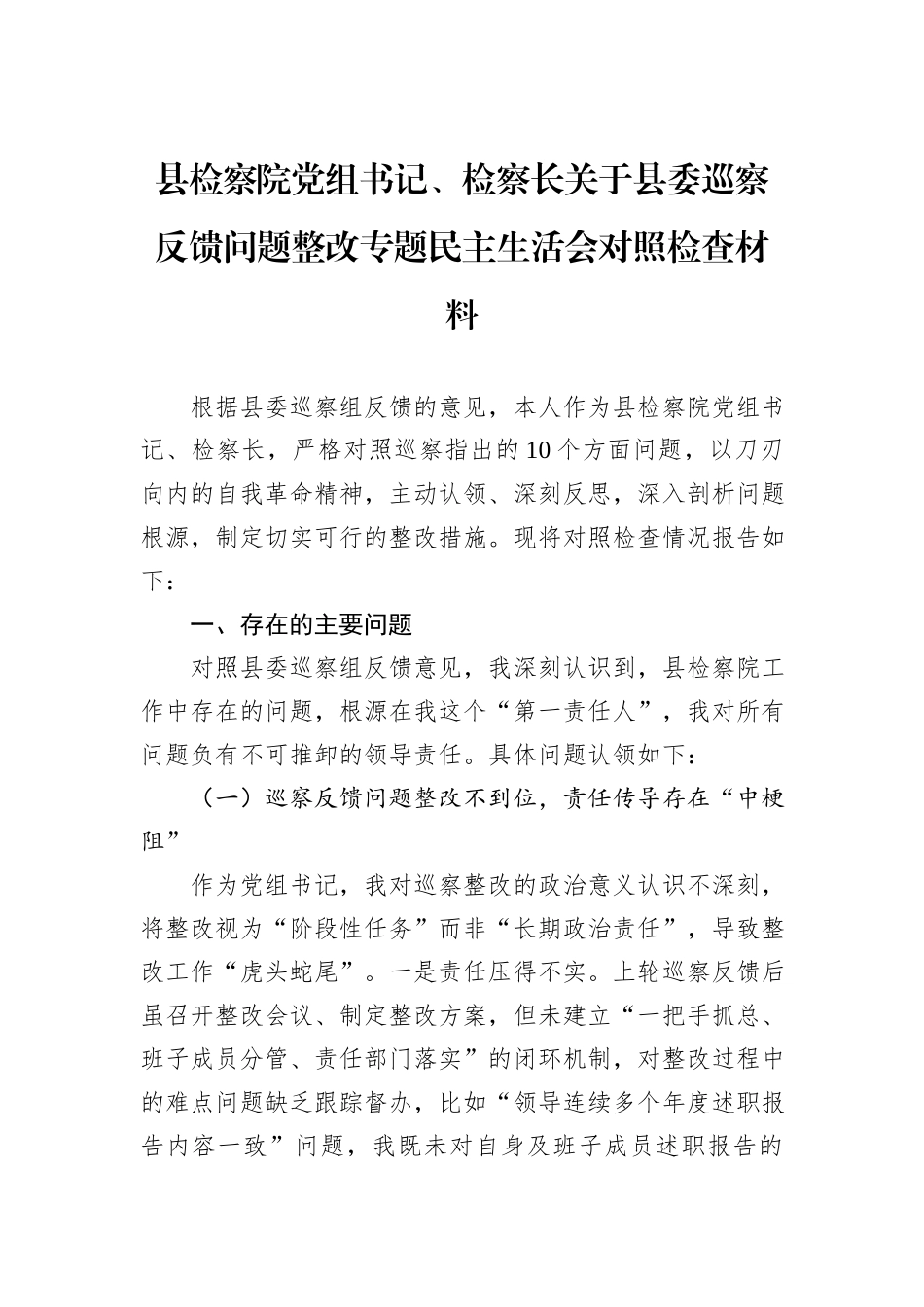 县检察院党组书记、检察长关于县委巡察反馈问题整改专题民主生活会对照检查材料

根据县委巡察组反馈的意见，本人作为县检察院党组书记、检察长，严格对照巡察指出的10个方面问题，以刀刃向内的自我革命精神，主动认领、深刻反思，深入剖析问题根源，制定切实可行的整改措施。现将对照检查情况报告如下：

一、存在的主要问题

对照县委巡察组反馈意见，我深刻认识到，县检察院工作中存在的问题，根源在我这个“第一责任人”，我对所有问题负有不可推卸的领导责任。具体问题认领如下：

（一）巡察反馈问题整改不到位，责任传导存在“中梗阻”

作为党组书记，我对巡察整改的政治意义认识不深刻，将整改视为“阶段性任务”而非“长期政治责任”，导致整改工作“虎头蛇尾”。一是责任压得不实。上轮巡察反馈后虽召开整改会议、制定整改方案，但未建立“一把手抓总、班子成员分管、责任部门落实”的闭环机制，对整改过程中的难点问题缺乏跟踪督办，比如“领导连续多个年度述职报告内容一致”问题，我既未对自身及班子成员述职报告的